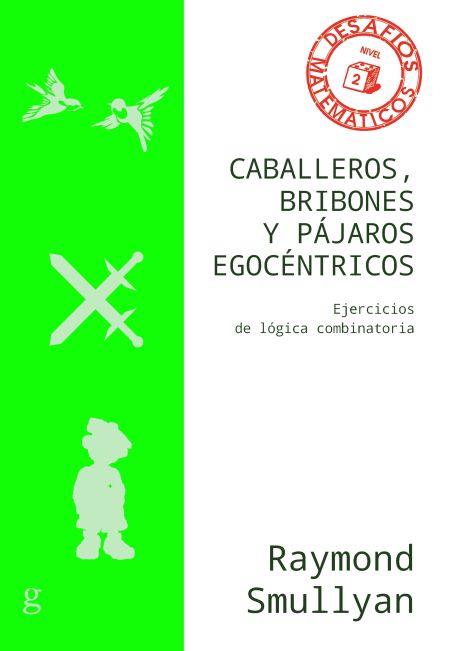 DESAFÍOS MATEMÁTICOS
NIVEL
2

CABALLEROS,
BRIBONES
Y PÁJAROS
EGOCÉNTRICOS

Ejercicios
de lógica combinatoria

Raymond
Smullyan

g